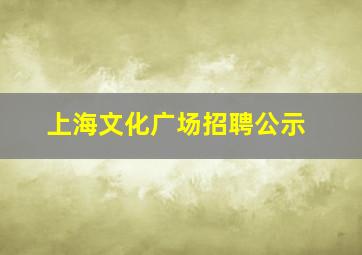 上海文化广场招聘公示